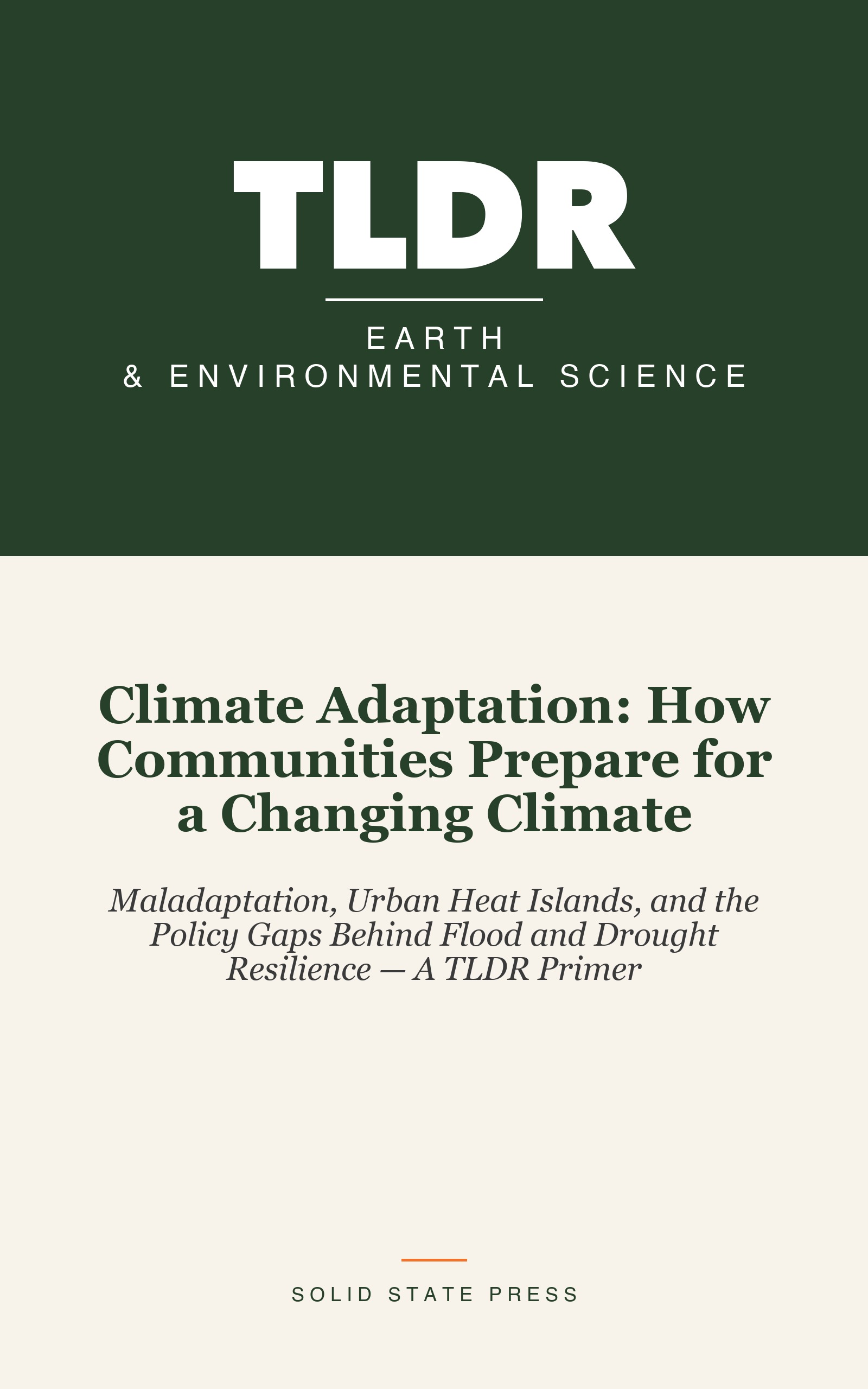 TLDR

EARTH
& ENVIRONMENTAL SCIENCE

Climate Adaptation: How Communities Prepare for a Changing Climate

Maladaptation, Urban Heat Islands, and the Policy Gaps Behind Flood and Drought Resilience — A TLDR Primer

SOLID STATE PRESS